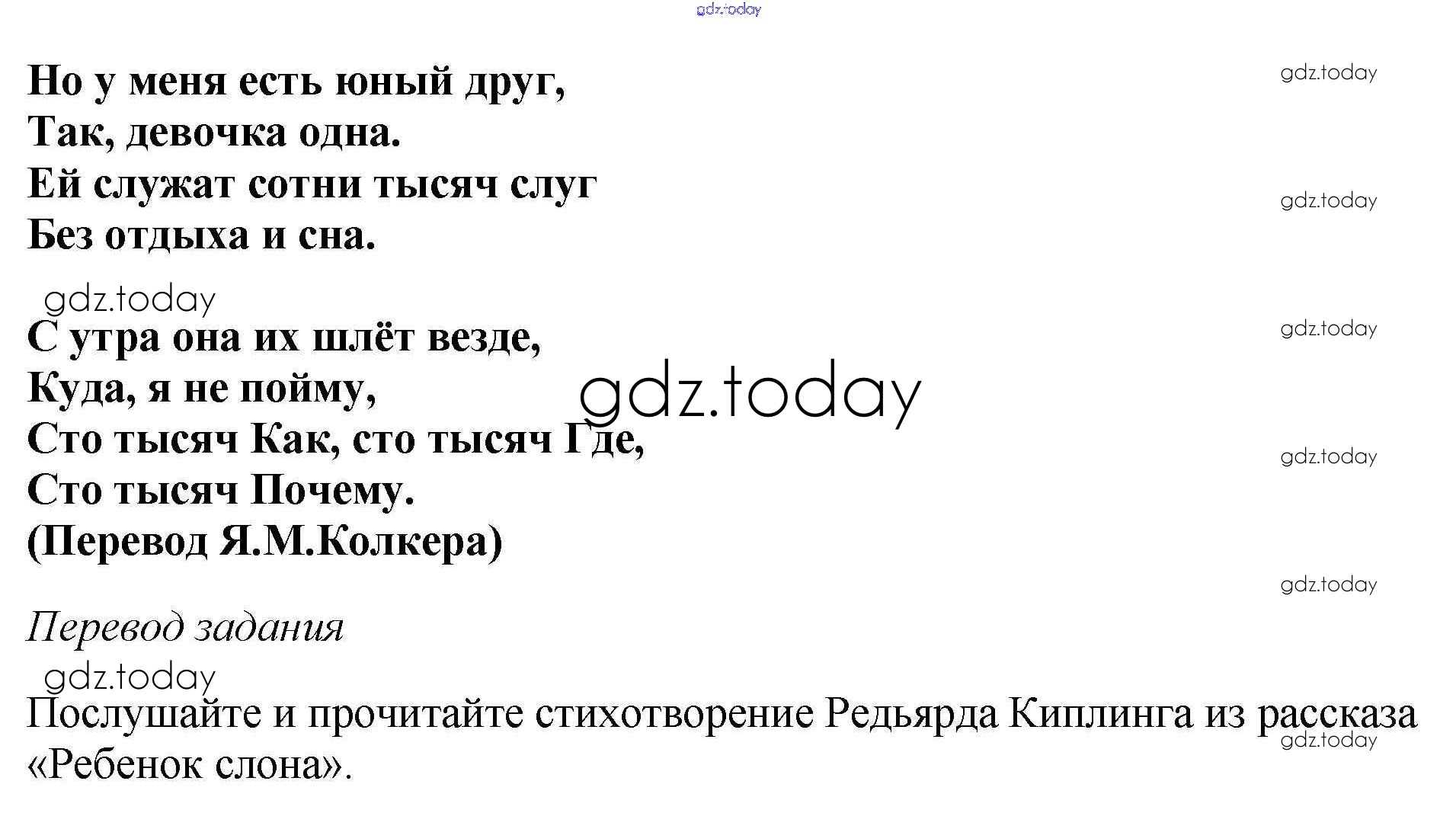 Но у меня есть юный друг,
Так, девочка одна.
Ей служат сотни тысяч слуг
Без отдыха и сна.

С утра она их шлёт везде,
Куда, я не пойму,
Сто тысяч Как, сто тысяч Где,
Сто тысяч Почему.
(Перевод Я.М.Колкера)

Перевод задания

Послушайте и прочитайте стихотворение Редьярда Киплинга из рассказа «Ребенок слона».

gdz.today